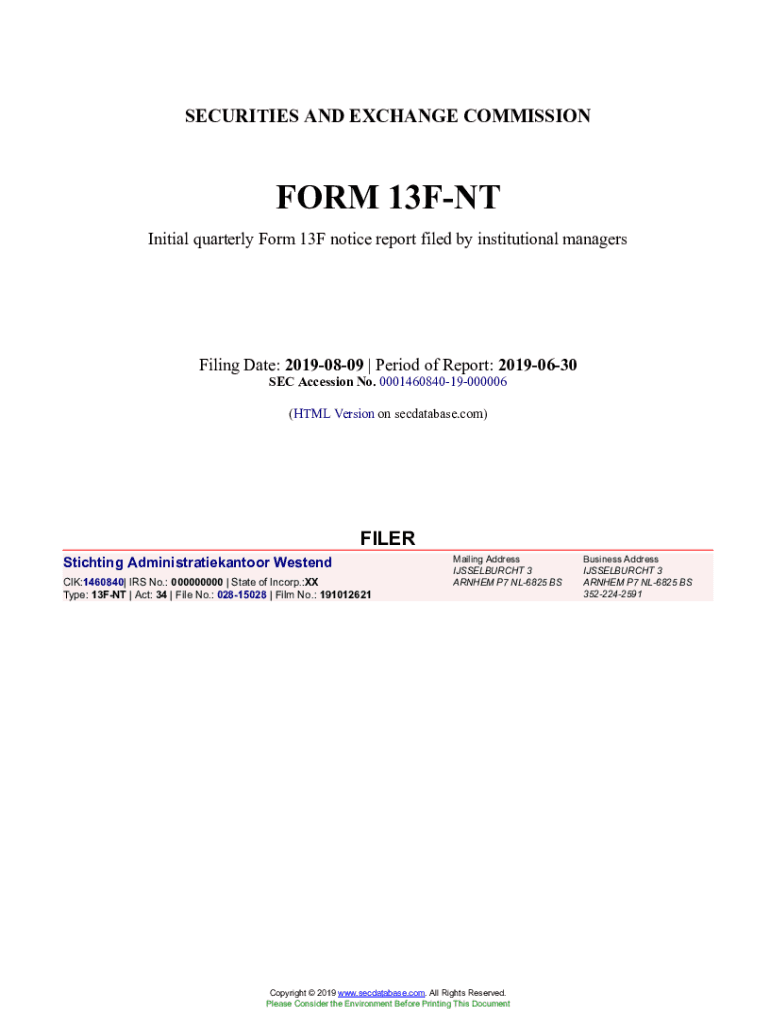 SECURITIES AND EXCHANGE COMMISSION

FORM 13F-NT

Initial quarterly Form 13F notice report filed by institutional managers

Filing Date: 2019-08-09 | Period of Report: 2019-06-30
SEC Accession No. 0001460840-19-000006

(HTML Version on secdatabase.com)

FILER

Stichting Administratiekantoor Westend
CIK:1460840| IRS No.: 000000000 | State of Incorp.:XX
Type: 13F-NT | Act: 34 | File No.: 028-15028 | Film No.: 191012621

Mailing Address
IJSSELBURCHT 3
ARNHEM P7 NL-6825 BS

Business Address
IJSSELBURCHT 3
ARNHEM P7 NL-6825 BS
352-224-2591

Copyright © 2019 www.secdatabase.com. All Rights Reserved.
Please Consider the Environment Before Printing This Document